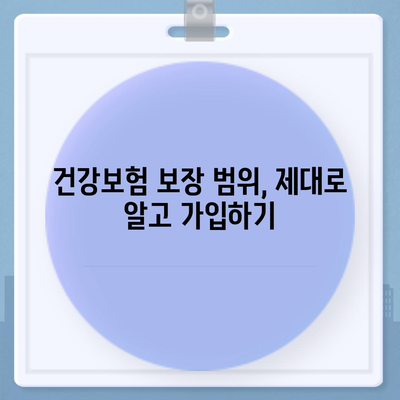 건강보험 보장 범위, 제대로 알고 가입하기